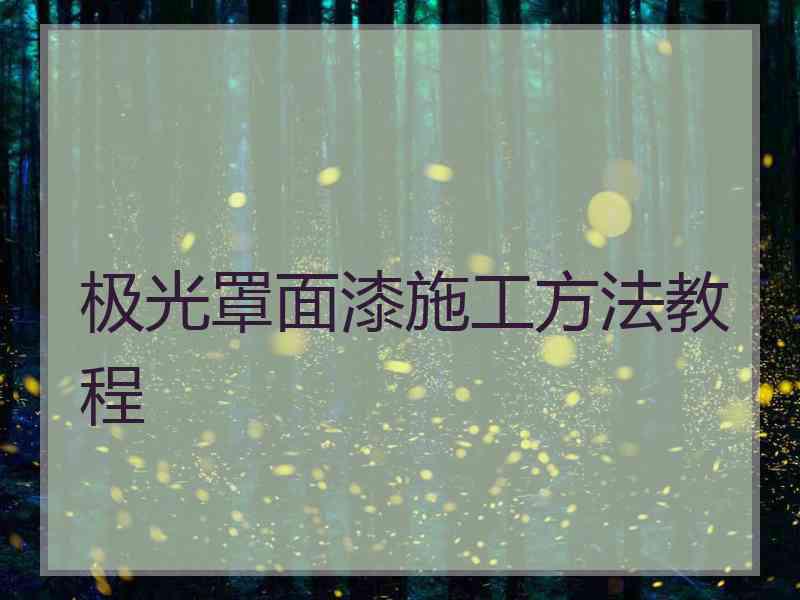 极光罩面漆施工方法教程